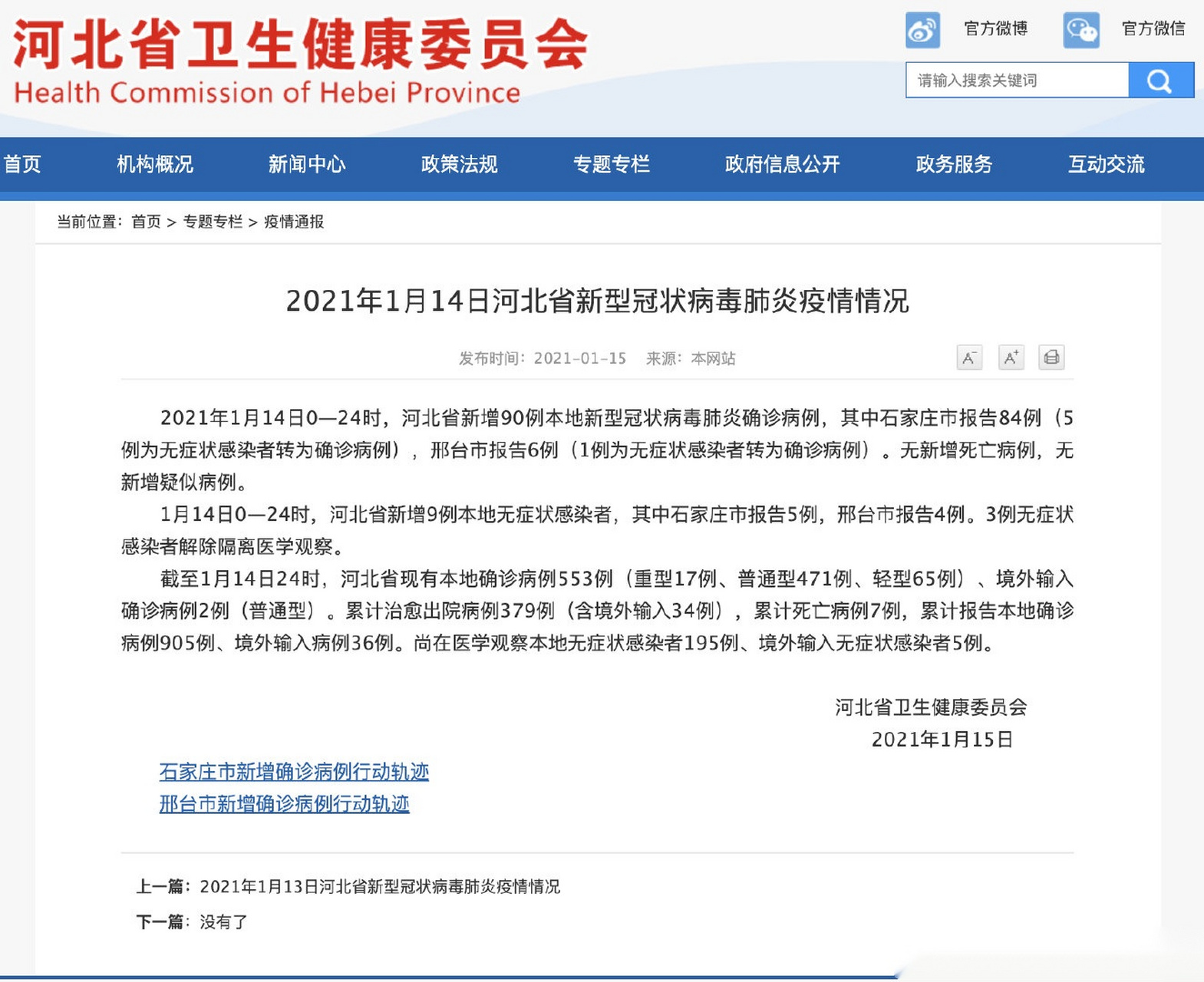 河北省卫生健康委员会
Health Commission of Hebei Province

官方微博 官方微信

请输入搜索关键词

首页 机构概况 新闻中心 政策法规 专题专栏 政府信息公开 政务服务 互动交流

当前位置：首页 > 专题专栏 > 疫情通报

2021年1月14日河北省新型冠状病毒肺炎疫情情况

发布时间：2021-01-15 来源：本网站

A⁻ A⁺

2021年1月14日0—24时，河北省新增90例本地新型冠状病毒肺炎确诊病例，其中石家庄市报告84例（5例为无症状感染者转为确诊病例），邢台市报告6例（1例为无症状感染者转为确诊病例）。无新增死亡病例，无新增疑似病例。

1月14日0—24时，河北省新增9例本地无症状感染者，其中石家庄市报告5例，邢台市报告4例。3例无症状感染者解除隔离医学观察。

截至1月14日24时，河北省现有本地确诊病例553例（重型17例、普通型471例、轻型65例）、境外输入确诊病例2例（普通型）。累计治愈出院病例379例（含境外输入34例），累计死亡病例7例，累计报告本地确诊病例905例、境外输入病例36例。尚在医学观察本地无症状感染者195例、境外输入无症状感染者5例。

河北省卫生健康委员会
2021年1月15日

石家庄市新增确诊病例行动轨迹
邢台市新增确诊病例行动轨迹

上一篇：2021年1月13日河北省新型冠状病毒肺炎疫情情况
下一篇：没有了